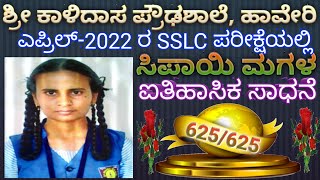 ಶ್ರೀ ಕಾಳಿದಾಸ ಪ್ರೌಢಶಾಲೆ, ಹಾವೇರಿ
ಎಪ್ರಿಲ್-2022 ರ SSLC ಪರೀಕ್ಷೆಯಲ್ಲಿ
ಸಿಪಾಯಿ ಮಗಳ
ಐತಿಹಾಸಿಕ ಸಾಧನೆ
625/625